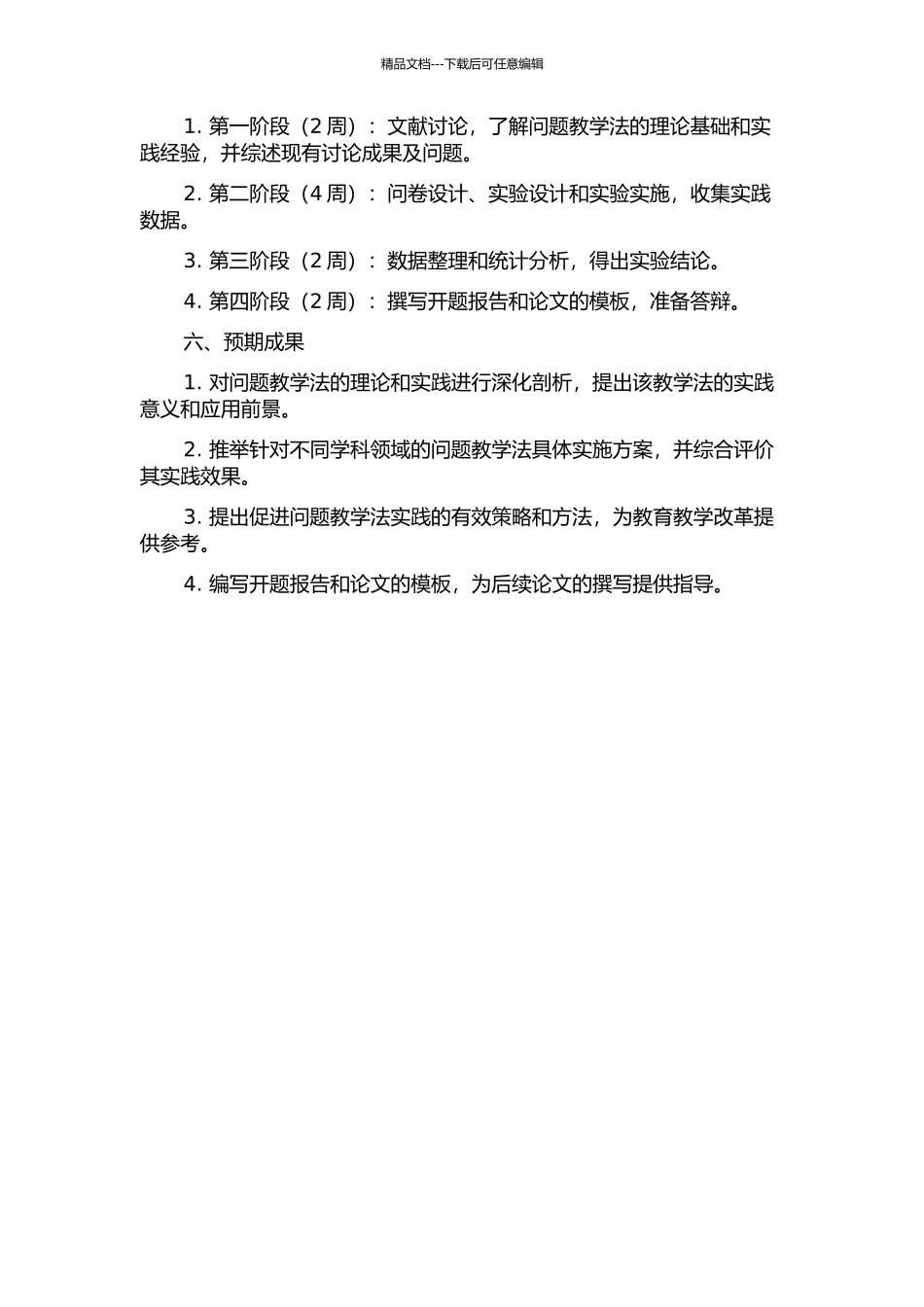 精品文档---下载后可任意编辑

1. 第一阶段（2 周）：文献讨论，了解问题教学法的理论基础和实践经验，并综述现有讨论成果及问题。

2. 第二阶段（4 周）：问卷设计、实验设计和实验实施，收集实践数据。

3. 第三阶段（2 周）：数据整理和统计分析，得出实验结论。

4. 第四阶段（2 周）：撰写开题报告和论文的模板，准备答辩。

六、预期成果

1. 对问题教学法的理论和实践进行深化剖析，提出该教学法的实践意义和应用前景。

2. 推举针对不同学科领域的问题教学法具体实施方案，并综合评价其实践效果。

3. 提出促进问题教学法实践的有效策略和方法，为教育教学改革提供参考。

4. 编写开题报告和论文的模板，为后续论文的撰写提供指导。